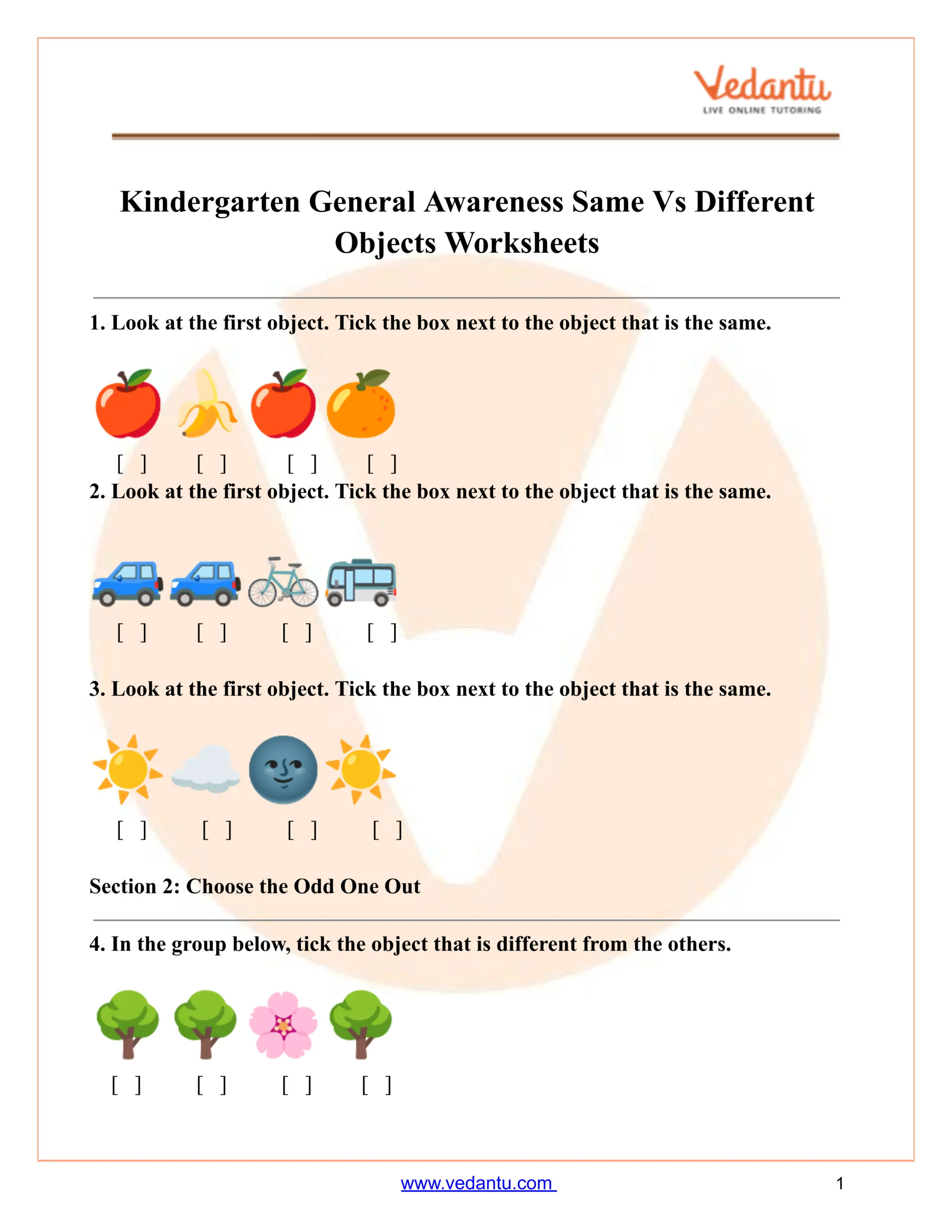 Vedantu
LIVE ONLINE TUTORING

Kindergarten General Awareness Same Vs Different Objects Worksheets

1. Look at the first object. Tick the box next to the object that is the same.

[ ] [ ] [ ] [ ]

2. Look at the first object. Tick the box next to the object that is the same.

[ ] [ ] [ ] [ ]

3. Look at the first object. Tick the box next to the object that is the same.

[ ] [ ] [ ] [ ]

Section 2: Choose the Odd One Out

4. In the group below, tick the object that is different from the others.

[ ] [ ] [ ] [ ]

www.vedantu.com 1